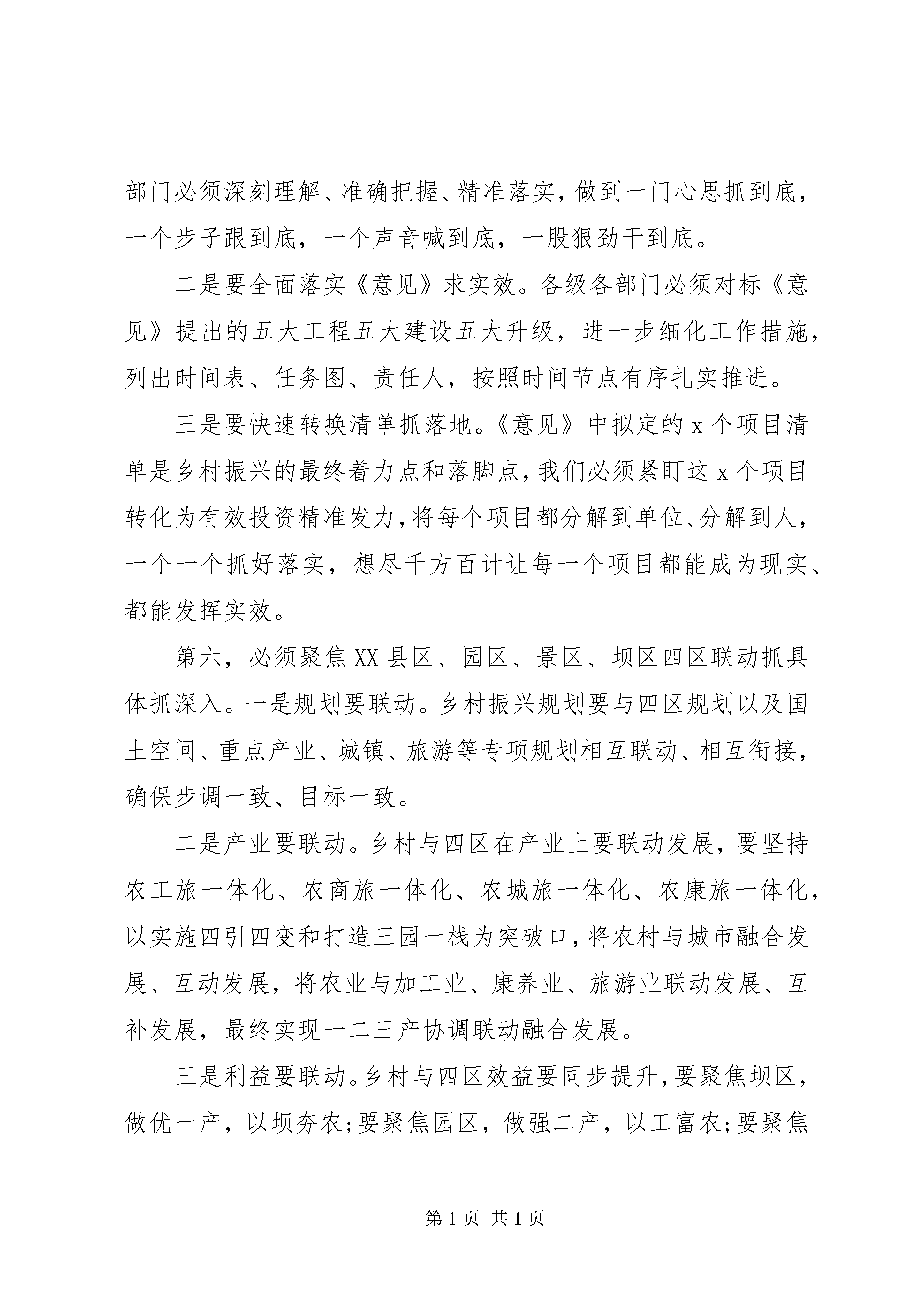 部门必须深刻理解、准确把握、精准落实，做到一门心思抓到底，一个步子跟到底，一个声音喊到底，一股狠劲干到底。

二是要全面落实《意见》求实效。各级各部门必须对标《意见》提出的五大工程五大建设五大升级，进一步细化工作措施，列出时间表、任务图、责任人，按照时间节点有序扎实推进。

三是要快速转换清单抓落地。《意见》中拟定的 x 个项目清单是乡村振兴的最终着力点和落脚点，我们必须紧盯这 x 个项目转化为有效投资精准发力，将每个项目都分解到单位、分解到人，一个一个抓好落实，想尽千方百计让每一个项目都能成为现实、都能发挥实效。

第六，必须聚焦 XX 县区、园区、景区、坝区四区联动抓具体抓深入。一是规划要联动。乡村振兴规划要与四区规划以及国土空间、重点产业、城镇、旅游等专项规划相互联动、相互衔接，确保步调一致、目标一致。

二是产业要联动。乡村与四区在产业上要联动发展，要坚持农工旅一体化、农商旅一体化、农城旅一体化、农康旅一体化，以实施四引四变和打造三园一栈为突破口，将农村与城市融合发展、互动发展，将农业与加工业、康养业、旅游业联动发展、互补发展，最终实现一二三产协调联动融合发展。

三是利益要联动。乡村与四区效益要同步提升，要聚焦坝区，做优一产，以坝夯农;要聚焦园区，做强二产，以工富农;要聚焦

第 1 页 共 1 页